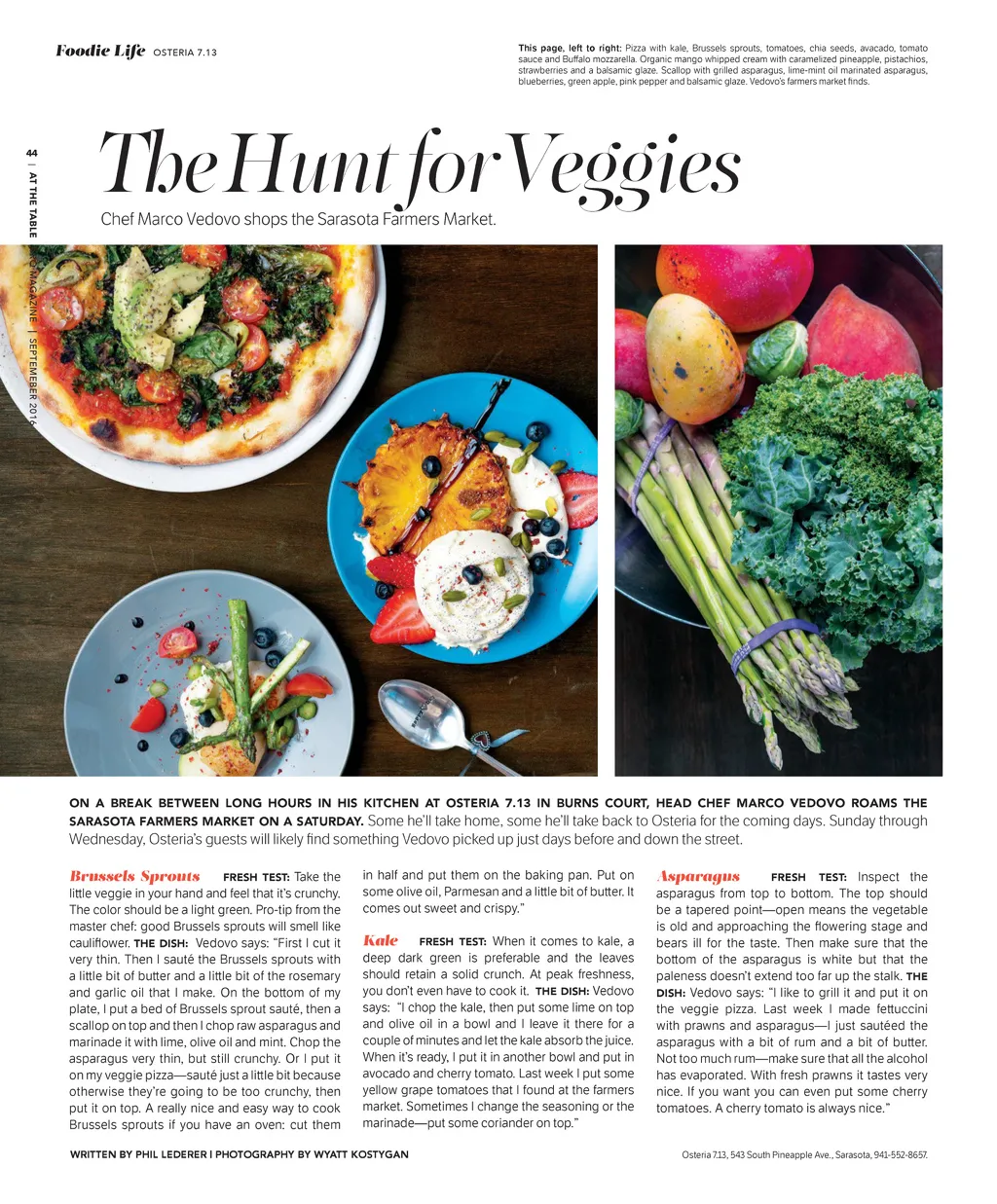 Foodie Life OSTERIA 7.13

This page, left to right: Pizza with kale, Brussels sprouts, tomatoes, chia seeds, avacado, tomato sauce and Buffalo mozzarella. Organic mango whipped cream with caramelized pineapple, pistachios, strawberries and a balsamic glaze. Scallop with grilled asparagus, lime-mint oil marinated asparagus, blueberries, green apple, pink pepper and balsamic glaze. Vedovo's farmers market finds.

44 | AT THE TABLE SRQ MAGAZINE | SEPTEMBER 2016

The Hunt for Veggies

Chef Marco Vedovo shops the Sarasota Farmers Market.

ON A BREAK BETWEEN LONG HOURS IN HIS KITCHEN AT OSTERIA 7.13 IN BURNS COURT, HEAD CHEF MARCO VEDOVO ROAMS THE SARASOTA FARMERS MARKET ON A SATURDAY. Some he'll take home, some he'll take back to Osteria for the coming days. Sunday through Wednesday, Osteria's guests will likely find something Vedovo picked up just days before and down the street.

Brussels Sprouts FRESH TEST: Take the little veggie in your hand and feel that it's crunchy. The color should be a light green. Pro-tip from the master chef: good Brussels sprouts will smell like cauliflower. THE DISH: Vedovo says: "First I cut it very thin. Then I sauté the Brussels sprouts with a little bit of butter and a little bit of the rosemary and garlic oil that I make. On the bottom of my plate, I put a bed of Brussels sprout sauté, then a scallop on top and then I chop raw asparagus and marinade it with lime, olive oil and mint. Chop the asparagus very thin, but still crunchy. Or I put it on my veggie pizza—sauté just a little bit because otherwise they're going to be too crunchy, then put it on top. A really nice and easy way to cook Brussels sprouts if you have an oven: cut them in half and put them on the baking pan. Put on some olive oil, Parmesan and a little bit of butter. It comes out sweet and crispy."

Kale FRESH TEST: When it comes to kale, a deep dark green is preferable and the leaves should retain a solid crunch. At peak freshness, you don't even have to cook it. THE DISH: Vedovo says: "I chop the kale, then put some lime on top and olive oil in a bowl and I leave it there for a couple of minutes and let the kale absorb the juice. When it's ready, I put it in another bowl and put in avocado and cherry tomato. Last week I put some yellow grape tomatoes that I found at the farmers market. Sometimes I change the seasoning or the marinade—put some coriander on top."

Asparagus FRESH TEST: Inspect the asparagus from top to bottom. The top should be a tapered point—open means the vegetable is old and approaching the flowering stage and bears ill for the taste. Then make sure that the bottom of the asparagus is white but that the paleness doesn't extend too far up the stalk. THE DISH: Vedovo says: "I like to grill it and put it on the veggie pizza. Last week I made fettuccini with prawns and asparagus—I just sautéed the asparagus with a bit of rum and a bit of butter. Not too much rum—make sure that all the alcohol has evaporated. With fresh prawns it tastes very nice. If you want you can even put some cherry tomatoes. A cherry tomato is always nice."

WRITTEN BY PHIL LEDERER | PHOTOGRAPHY BY WYATT KOSTYGAN

Osteria 7.13, 543 South Pineapple Ave., Sarasota, 941-552-8657.